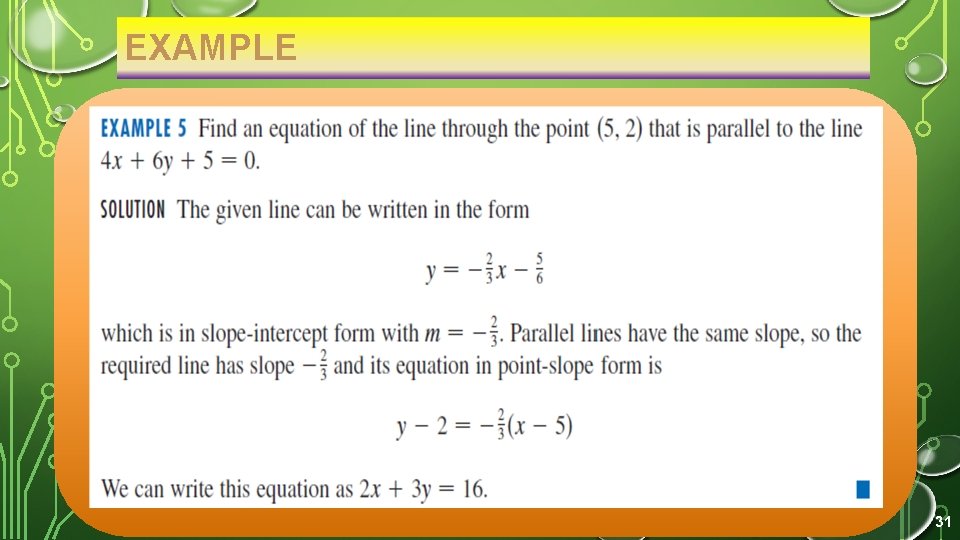 EXAMPLE

EXAMPLE 5 Find an equation of the line through the point $(5, 2)$ that is parallel to the line $4x + 6y + 5 = 0$.

SOLUTION The given line can be written in the form

$y = -\frac{2}{3}x - \frac{5}{6}$

which is in slope-intercept form with $m = -\frac{2}{3}$. Parallel lines have the same slope, so the required line has slope $-\frac{2}{3}$ and its equation in point-slope form is

$y - 2 = -\frac{2}{3}(x - 5)$

We can write this equation as $2x + 3y = 16$.

31